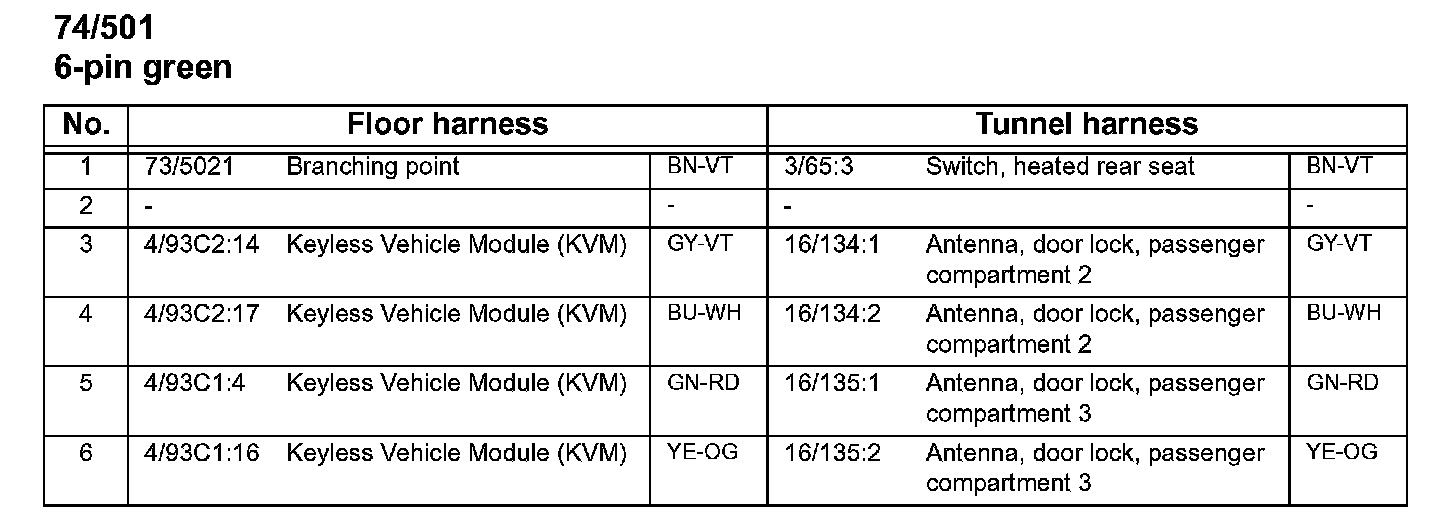 74/501
6-pin green

| No. | Floor harness | | | Tunnel harness | | |
|---|---|---|---|---|---|---|
| 1 | 73/5021 | Branching point | BN-VT | 3/65:3 | Switch, heated rear seat | BN-VT |
| 2 | - | | - | - | | - |
| 3 | 4/93C2:14 | Keyless Vehicle Module (KVM) | GY-VT | 16/134:1 | Antenna, door lock, passenger compartment 2 | GY-VT |
| 4 | 4/93C2:17 | Keyless Vehicle Module (KVM) | BU-WH | 16/134:2 | Antenna, door lock, passenger compartment 2 | BU-WH |
| 5 | 4/93C1:4 | Keyless Vehicle Module (KVM) | GN-RD | 16/135:1 | Antenna, door lock, passenger compartment 3 | GN-RD |
| 6 | 4/93C1:16 | Keyless Vehicle Module (KVM) | YE-OG | 16/135:2 | Antenna, door lock, passenger compartment 3 | YE-OG |